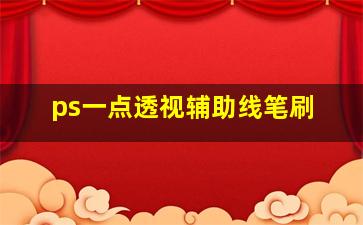 ps一点透视辅助线笔刷